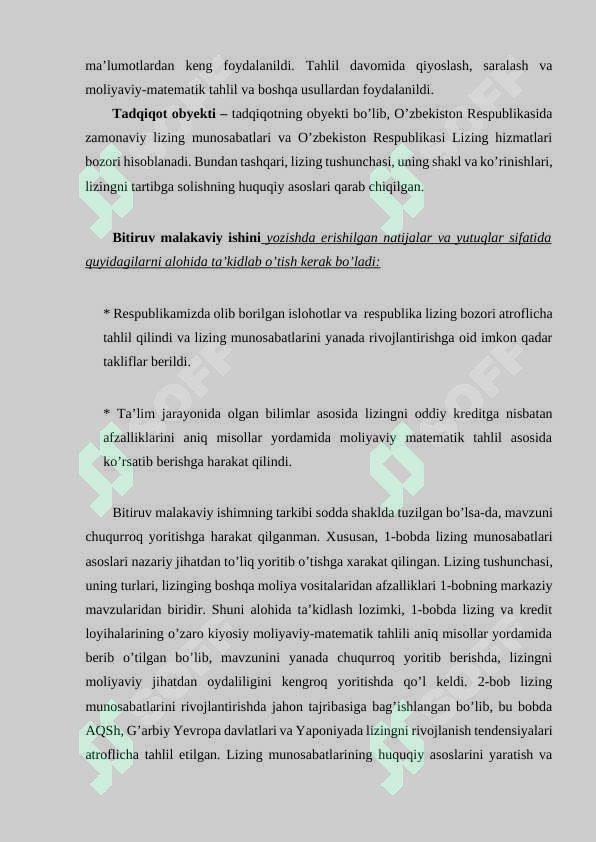 ma’lumotlardan keng foydalanildi. Tahlil davomida qiyoslash, saralash va moliyaviy-matematik tahlil va boshqa usullardan foydalanildi.

Tadqiqot obyekti – tadqiqotning obyekti bo’lib, O’zbekiston Respublikasida zamonaviy lizing munosabatlari va O’zbekiston Respublikasi Lizing hizmatlari bozori hisoblanadi. Bundan tashqari, lizing tushunchasi, uning shakl va ko’rinishlari, lizingni tartibga solishning huquqiy asoslari qarab chiqilgan.

Bitiruv malakaviy ishini yozishda erishilgan natijalar va yutuqlar sifatida quyidagilarni alohida ta’kidlab o’tish kerak bo’ladi:

* Respublikamizda olib borilgan islohotlar va respublika lizing bozori atroflicha tahlil qilindi va lizing munosabatlarini yanada rivojlantirishga oid imkon qadar takliflar berildi.

* Ta’lim jarayonida olgan bilimlar asosida lizingni oddiy kreditga nisbatan afzalliklarini aniq misollar yordamida moliyaviy matematik tahlil asosida ko’rsatib berishga harakat qilindi.

Bitiruv malakaviy ishimning tarkibi sodda shaklda tuzilgan bo’lsa-da, mavzuni chuqurroq yoritishga harakat qilganman. Xususan, 1-bobda lizing munosabatlari asoslari nazariy jihatdan to’liq yoritib o’tishga xarakat qilingan. Lizing tushunchasi, uning turlari, lizinging boshqa moliya vositalaridan afzalliklari 1-bobning markaziy mavzularidan biridir. Shuni alohida ta’kidlash lozimki, 1-bobda lizing va kredit loyihalarining o’zaro kiyosiy moliyaviy-matematik tahlili aniq misollar yordamida berib o’tilgan bo’lib, mavzunini yanada chuqurroq yoritib berishda, lizingni moliyaviy jihatdan oydaliligini kengroq yoritishda qo’l keldi. 2-bob lizing munosabatlarini rivojlantirishda jahon tajribasiga bag’ishlangan bo’lib, bu bobda AQSh, G’arbiy Yevropa davlatlari va Yaponiyada lizingni rivojlanish tendensiyalari atroflicha tahlil etilgan. Lizing munosabatlarining huquqiy asoslarini yaratish va